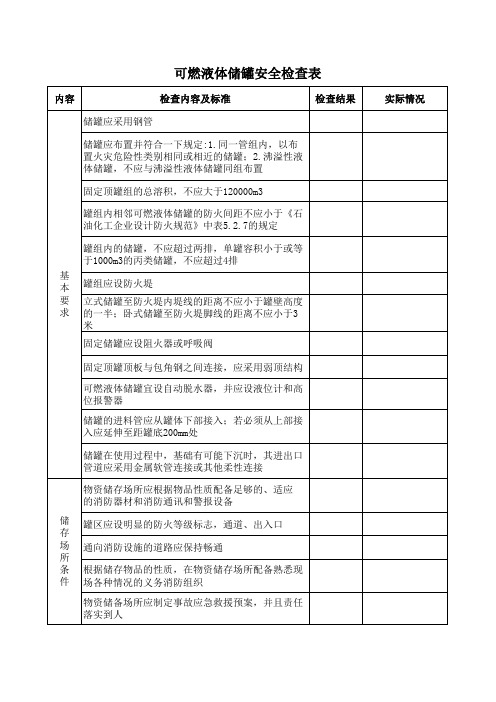 可燃液体储罐安全检查表

| 内容 | 检查内容及标准 | 检查结果 | 实际情况 |
|---|---|---|---|
| 基本要求 | 储罐应采用钢管 | | |
| | 储罐应布置并符合一下规定:1.同一管组内，以布置火灾危险性类别相同或相近的储罐；2.沸溢性液体储罐，不应与沸溢性液体储罐同组布置 | | |
| | 固定顶罐组的总溶积，不应大于120000m3 | | |
| | 罐组内相邻可燃液体储罐的防火间距不应小于《石油化工企业设计防火规范》中表5.2.7的规定 | | |
| | 罐组内的储罐，不应超过两排，单罐容积小于或等于1000m3的丙类储罐，不应超过4排 | | |
| | 罐组应设防火堤 | | |
| | 立式储罐至防火堤内堤线的距离不应小于罐壁高度的一半；卧式储罐至防火堤脚线的距离不应小于3米 | | |
| | 固定储罐应设阻火器或呼吸阀 | | |
| | 固定顶罐顶板与包角钢之间连接，应采用弱顶结构 | | |
| | 可燃液体储罐宜设自动脱水器，并应设液位计和高位报警器 | | |
| | 储罐的进料管应从罐体下部接入；若必须从上部接入应延伸至距罐底200mm处 | | |
| | 储罐在使用过程中，基础有可能下沉时，其进出口管道应采用金属软管连接或其他柔性连接 | | |
| 储存场所条件 | 物资储存场所应根据物品性质配备足够的、适应的消防器材和消防通讯和警报设备 | | |
| | 罐区应设明显的防火等级标志，通道、出入口 | | |
| | 通向消防设施的道路应保持畅通 | | |
| | 根据储存物品的性质，在物资储存场所配备熟悉现场各种情况的义务消防组织 | | |
| | 物资储备场所应制定事故应急救援预案，并且责任落实到人 | | |